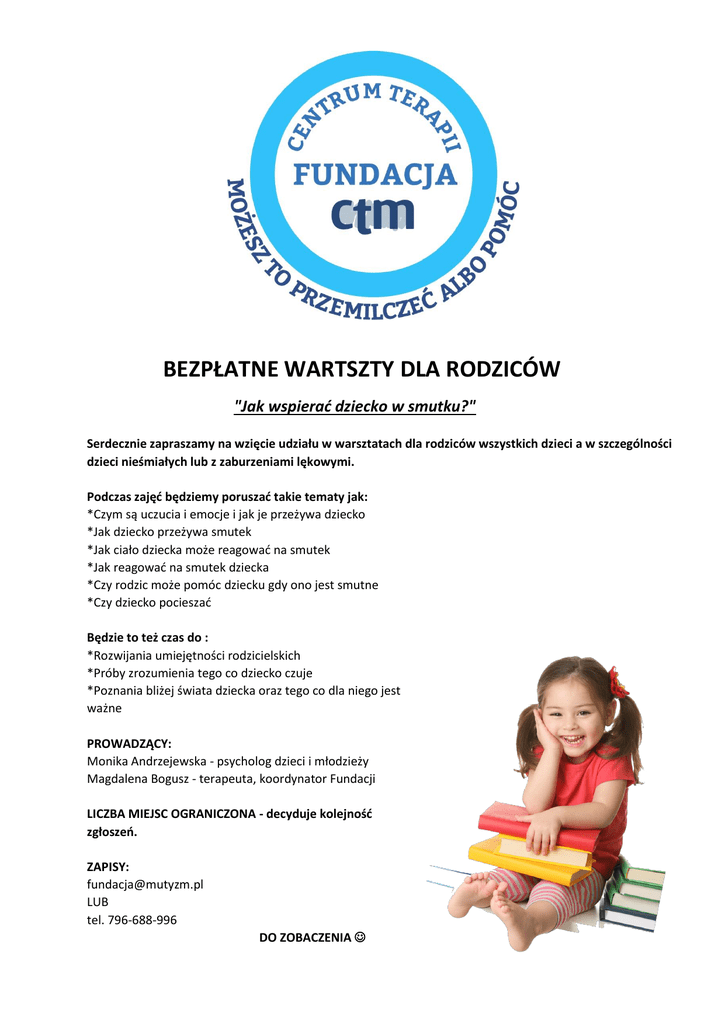 CENTRUM TERAPII
FUNDACJA
ctm
MOŻESZ TO PRZEMILCZEĆ ALBO POMÓC

BEZPŁATNE WARTSZTY DLA RODZICÓW

"Jak wspierać dziecko w smutku?"

Serdecznie zapraszamy na wzięcie udziału w warsztatach dla rodziców wszystkich dzieci a w szczególności dzieci nieśmiałych lub z zaburzeniami lękowymi.

Podczas zajęć będziemy poruszać takie tematy jak:
*Czym są uczucia i emocje i jak je przeżywa dziecko
*Jak dziecko przeżywa smutek
*Jak ciało dziecka może reagować na smutek
*Jak reagować na smutek dziecka
*Czy rodzic może pomóc dziecku gdy ono jest smutne
*Czy dziecko pocieszać

Będzie to też czas do :
*Rozwijania umiejętności rodzicielskich
*Próby zrozumienia tego co dziecko czuje
*Poznania bliżej świata dziecka oraz tego co dla niego jest ważne

PROWADZĄCY:
Monika Andrzejewska - psycholog dzieci i młodzieży
Magdalena Bogusz - terapeuta, koordynator Fundacji

LICZBA MIEJSC OGRANICZONA - decyduje kolejność zgłoszeń.

ZAPISY:
fundacja@mutyzm.pl
LUB
tel. 796-688-996

DO ZOBACZENIA ☺